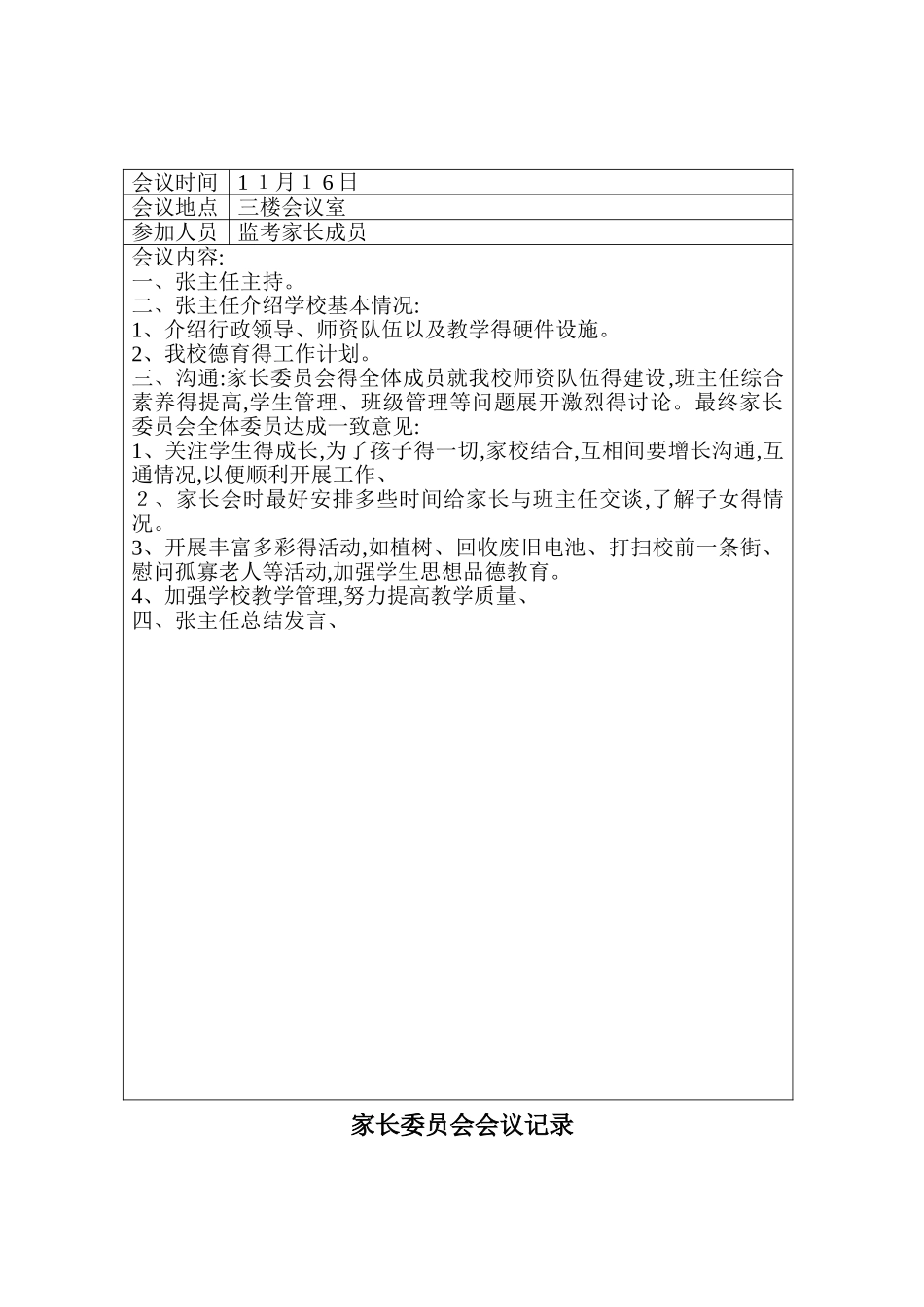 | 会议时间 | 11月16日 |
|---|---|
| 会议地点 | 三楼会议室 |
| 参加人员 | 监考家长成员 |

会议内容:
一、张主任主持。
二、张主任介绍学校基本情况:
1、介绍行政领导、师资队伍以及教学得硬件设施。
2、我校德育得工作计划。
三、沟通:家长委员会得全体成员就我校师资队伍得建设,班主任综合素养得提高,学生管理、班级管理等问题展开激烈得讨论。最终家长委员会全体委员达成一致意见:
1、关注学生得成长,为了孩子得一切,家校结合,互相间要增长沟通,互通情况,以便顺利开展工作、
2、家长会时最好安排多些时间给家长与班主任交谈,了解子女得情况。
3、开展丰富多彩得活动,如植树、回收废旧电池、打扫校前一条街、慰问孤寡老人等活动,加强学生思想品德教育。
4、加强学校教学管理,努力提高教学质量、
四、张主任总结发言、

家长委员会会议记录